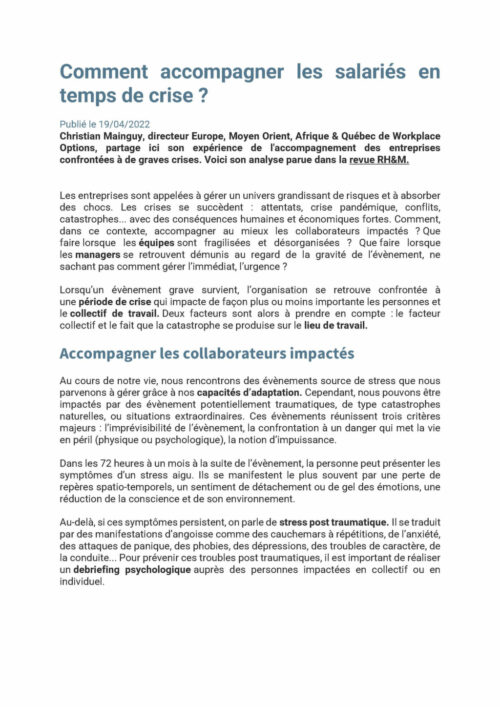 Comment accompagner les salariés en temps de crise ?

Publié le 19/04/2022
Christian Mainguy, directeur Europe, Moyen Orient, Afrique & Québec de Workplace Options, partage ici son expérience de l'accompagnement des entreprises confrontées à de graves crises. Voici son analyse parue dans la revue RH&M.

Les entreprises sont appelées à gérer un univers grandissant de risques et à absorber des chocs. Les crises se succèdent : attentats, crise pandémique, conflits, catastrophes... avec des conséquences humaines et économiques fortes. Comment, dans ce contexte, accompagner au mieux les collaborateurs impactés ? Que faire lorsque les équipes sont fragilisées et désorganisées ? Que faire lorsque les managers se retrouvent démunis au regard de la gravité de l'évènement, ne sachant pas comment gérer l'immédiat, l'urgence ?

Lorsqu'un évènement grave survient, l'organisation se retrouve confrontée à une période de crise qui impacte de façon plus ou moins importante les personnes et le collectif de travail. Deux facteurs sont alors à prendre en compte : le facteur collectif et le fait que la catastrophe se produise sur le lieu de travail.

Accompagner les collaborateurs impactés

Au cours de notre vie, nous rencontrons des évènements source de stress que nous parvenons à gérer grâce à nos capacités d'adaptation. Cependant, nous pouvons être impactés par des évènement potentiellement traumatiques, de type catastrophes naturelles, ou situations extraordinaires. Ces évènements réunissent trois critères majeurs : l'imprévisibilité de l'évènement, la confrontation à un danger qui met la vie en péril (physique ou psychologique), la notion d'impuissance.

Dans les 72 heures à un mois à la suite de l'évènement, la personne peut présenter les symptômes d'un stress aigu. Ils se manifestent le plus souvent par une perte de repères spatio-temporels, un sentiment de détachement ou de gel des émotions, une réduction de la conscience et de son environnement.

Au-delà, si ces symptômes persistent, on parle de stress post traumatique. Il se traduit par des manifestations d'angoisse comme des cauchemars à répétitions, de l'anxiété, des attaques de panique, des phobies, des dépressions, des troubles de caractère, de la conduite... Pour prévenir ces troubles post traumatiques, il est important de réaliser un debriefing psychologique auprès des personnes impactées en collectif ou en individuel.